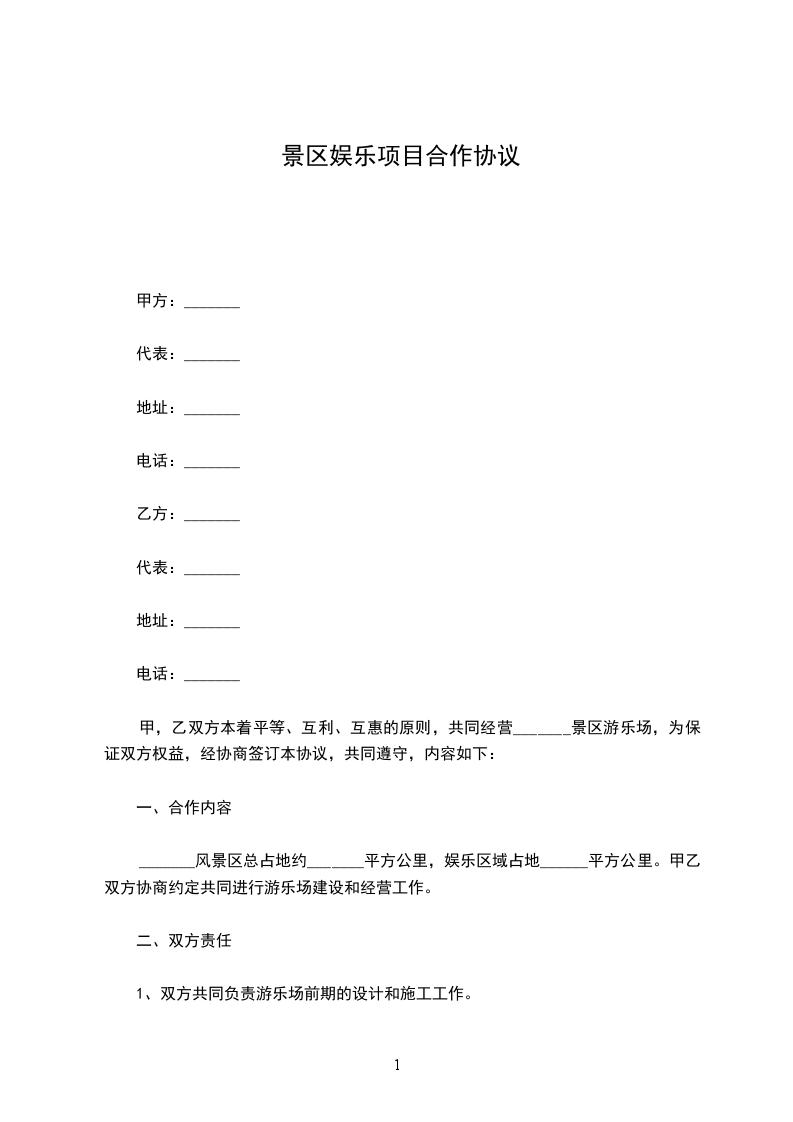 景区娱乐项目合作协议

甲方：_______

代表：_______

地址：_______

电话：_______

乙方：_______

代表：_______

地址：_______

电话：_______

甲，乙双方本着平等、互利、互惠的原则，共同经营_______景区游乐场，为保证双方权益，经协商签订本协议，共同遵守，内容如下：

一、合作内容

_______风景区总占地约_______平方公里，娱乐区域占地______平方公里。甲乙双方协商约定共同进行游乐场建设和经营工作。

二、双方责任

1、双方共同负责游乐场前期的设计和施工工作。

1